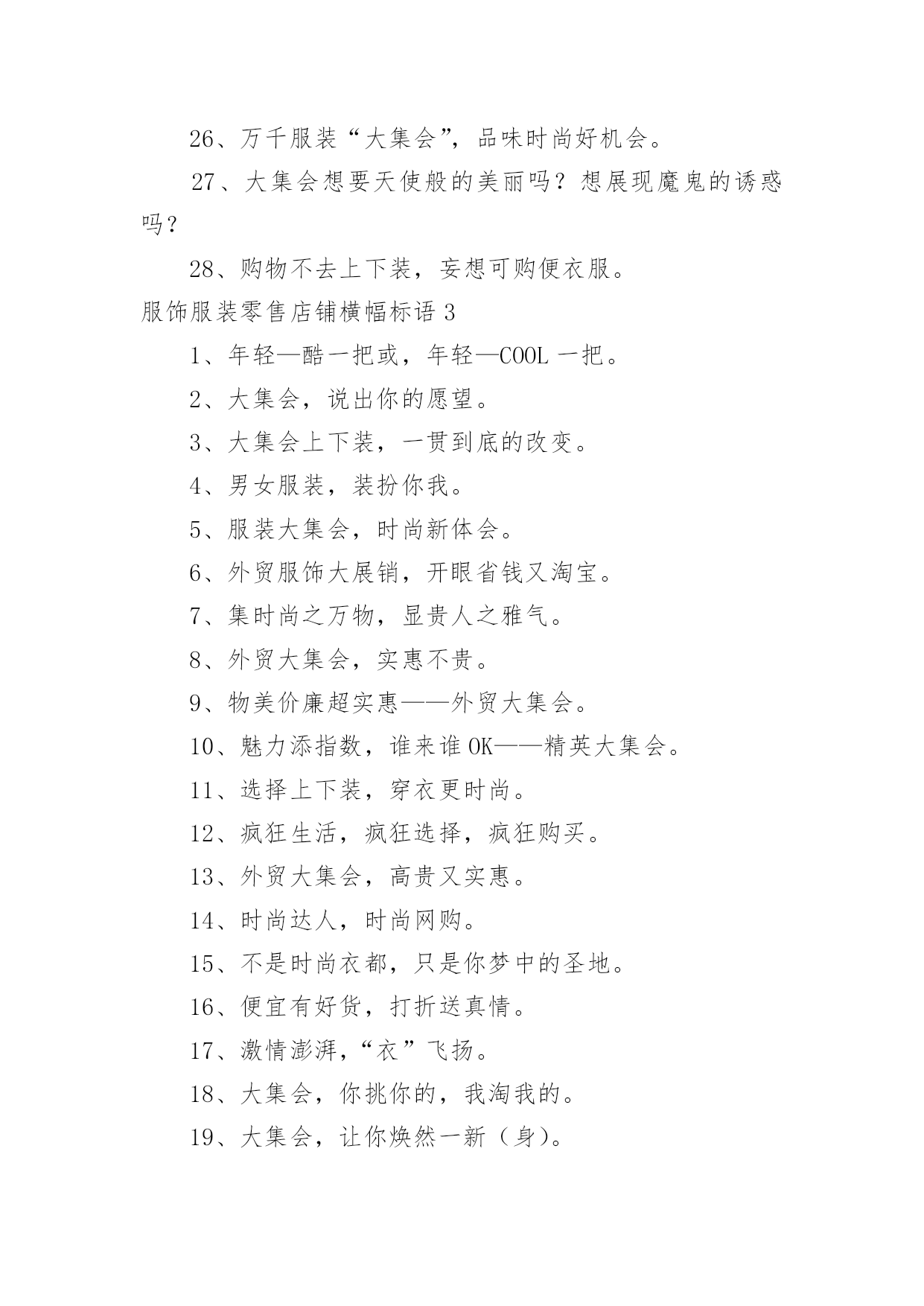 26、万千服装“大集会”，品味时尚好机会。

27、大集会想要天使般的美丽吗？想展现魔鬼的诱惑吗？

28、购物不去上下装，妄想可购便衣服。

服饰服装零售店铺横幅标语 3

1、年轻—酷一把或，年轻—COOL 一把。

2、大集会，说出你的愿望。

3、大集会上下装，一贯到底的改变。

4、男女服装，装扮你我。

5、服装大集会，时尚新体会。

6、外贸服饰大展销，开眼省钱又淘宝。

7、集时尚之万物，显贵人之雅气。

8、外贸大集会，实惠不贵。

9、物美价廉超实惠——外贸大集会。

10、魅力添指数，谁来谁 OK——精英大集会。

11、选择上下装，穿衣更时尚。

12、疯狂生活，疯狂选择，疯狂购买。

13、外贸大集会，高贵又实惠。

14、时尚达人，时尚网购。

15、不是时尚衣都，只是你梦中的圣地。

16、便宜有好货，打折送真情。

17、激情澎湃，“衣”飞扬。

18、大集会，你挑你的，我淘我的。

19、大集会，让你焕然一新（身)。